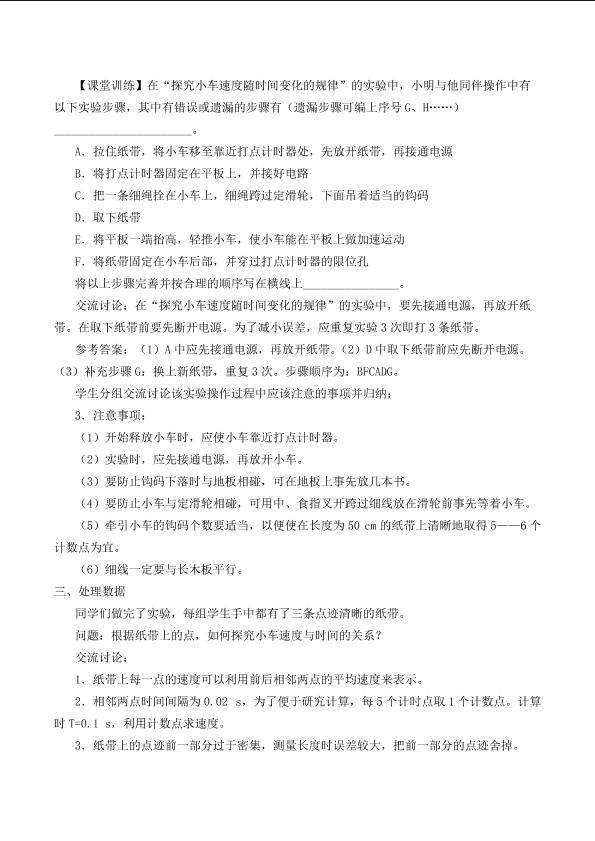 【课堂训练】在“探究小车速度随时间变化的规律”的实验中，小明与他同伴操作中有以下实验步骤，其中有错误或遗漏的步骤有（遗漏步骤可编上序号G、H……）____。

A．拉住纸带，将小车移至靠近打点计时器处，先放开纸带，再接通电源

B．将打点计时器固定在平板上，并接好电路

C．把一条细绳拴在小车上，细绳跨过定滑轮，下面吊着适当的钩码

D．取下纸带

E．将平板一端抬高，轻推小车，使小车能在平板上做加速运动

F．将纸带固定在小车后部，并穿过打点计时器的限位孔

将以上步骤完善并按合理的顺序写在横线上____。

交流讨论：在“探究小车速度随时间变化的规律”的实验中，要先接通电源，再放开纸带。在取下纸带前要先断开电源。为了减小误差，应重复实验3次即打3条纸带。

参考答案：（1）A中应先接通电源，再放开纸带。（2）D中取下纸带前应先断开电源。（3）补充步骤G：换上新纸带，重复3次。步骤顺序为：BFCADG。

学生分组交流讨论该实验操作过程中应该注意的事项并归纳：

3．注意事项：

（1）开始释放小车时，应使小车靠近打点计时器。

（2）实验时，应先接通电源，再放开小车。

（3）要防止钩码下落时与地板相碰，可在地板上事先放几本书。

（4）要防止小车与定滑轮相碰，可用中、食指叉开跨过细线放在滑轮前事先等着小车。

（5）牵引小车的钩码个数要适当，以便使在长度为50 cm的纸带上清晰地取得5——6个计数点为宜。

（6）细线一定要与长木板平行。

三、处理数据

同学们做完了实验，每组学生手中都有了三条点迹清晰的纸带。

问题：根据纸带上的点，如何探究小车速度与时间的关系？

交流讨论：

1．纸带上每一点的速度可以利用前后相邻两点的平均速度来表示。

2．相邻两点时间间隔为0.02 s，为了便于研究计算，每5个计时点取1个计数点。计算时T=0.1 s，利用计数点求速度。

3．纸带上的点迹前一部分过于密集，测量长度时误差较大，把前一部分的点迹舍掉。